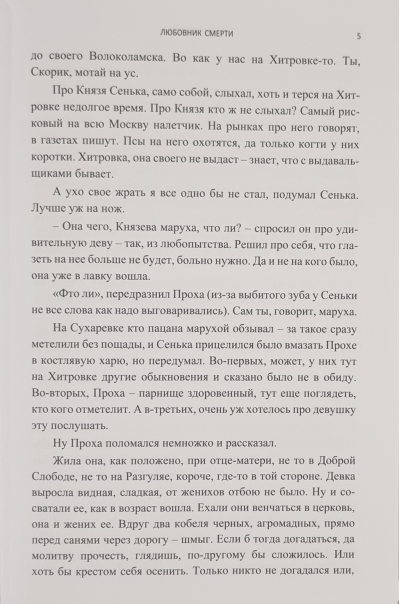 ЛЮБОВНИК СМЕРТИ 5

до своего Волоколамска. Во как у нас на Хитровке-то. Ты, Скорик, мотай на ус.

Про Князя Сенька, само собой, слыхал, хоть и терся на Хитровке недолгое время. Про Князя кто ж не слыхал? Самый рисковый на всю Москву налетчик. На рынках про него говорят, в газетах пишут. Псы на него охотятся, да только когти у них коротки. Хитровка, она своего не выдаст – знает, что с выдавальщиками бывает.

А ухо свое жрать я все одно бы не стал, подумал Сенька. Лучше уж на нож.

– Она чего, Князева маруха, что ли? – спросил он про удивительную деву – так, из любопытства. Решил про себя, что глазеть на нее больше не будет, больно нужно. Да и не на кого было, она уже в лавку вошла.

«Фто ли», передразнил Проха (из-за выбитого зуба у Сеньки не все слова как надо выговаривались). Сам ты, говорит, маруха.

На Сухаревке кто пацана марухой обзывал – за такое сразу метелили без пощады, и Сенька прицелился было вмазать Прохе в костлявую харю, но передумал. Во-первых, может, у них тут на Хитровке другие обыкновения и сказано было не в обиду. Во-вторых, Проха – парнище здоровенный, тут еще поглядеть, кто кого отметелит. А в-третьих, очень уж хотелось про девушку эту послушать.

Ну Проха поломался немножко и рассказал.

Жила она, как положено, при отце-матери, не то в Доброй Слободе, не то на Разгуляе, короче, где-то в той стороне. Девка выросла видная, сладкая, от женихов отбою не было. Ну и сосватали ее, как в возраст вошла. Ехали они венчаться в церковь, она и жених ее. Вдруг два кобеля черных, агромадных, прямо перед санями через дорогу – шмыг. Если б тогда догадаться, да молитву прочесть, глядишь, по-другому бы сложилось. Или хоть бы крестом себя осенить. Только никто не догадался или,